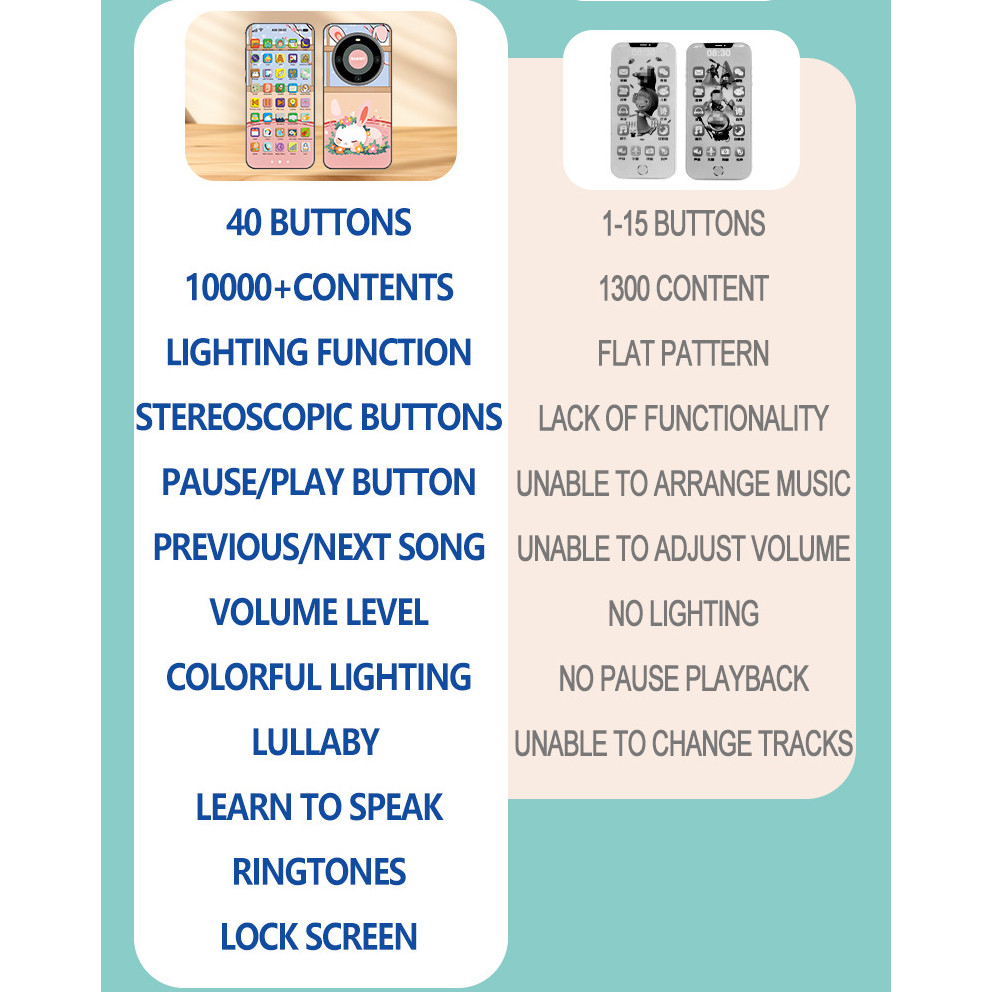 40 BUTTONS
10000+CONTENTS
LIGHTING FUNCTION
STEREOSCOPIC BUTTONS
PAUSE/PLAY BUTTON
PREVIOUS/NEXT SONG
VOLUME LEVEL
COLORFUL LIGHTING
LULLABY
LEARN TO SPEAK
RINGTONES
LOCK SCREEN

1-15 BUTTONS
1300 CONTENT
FLAT PATTERN
LACK OF FUNCTIONALITY
UNABLE TO ARRANGE MUSIC
UNABLE TO ADJUST VOLUME
NO LIGHTING
NO PAUSE PLAYBACK
UNABLE TO CHANGE TRACKS